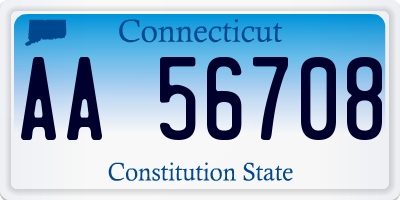 Connecticut

AA 56708

Constitution State